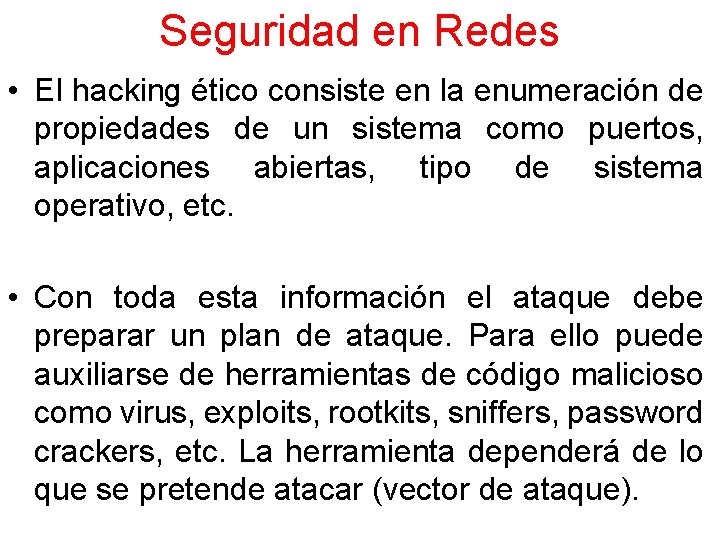 Seguridad en Redes

• El hacking ético consiste en la enumeración de propiedades de un sistema como puertos, aplicaciones abiertas, tipo de sistema operativo, etc.

• Con toda esta información el ataque debe preparar un plan de ataque. Para ello puede auxiliarse de herramientas de código malicioso como virus, exploits, rootkits, sniffers, password crackers, etc. La herramienta dependerá de lo que se pretende atacar (vector de ataque).